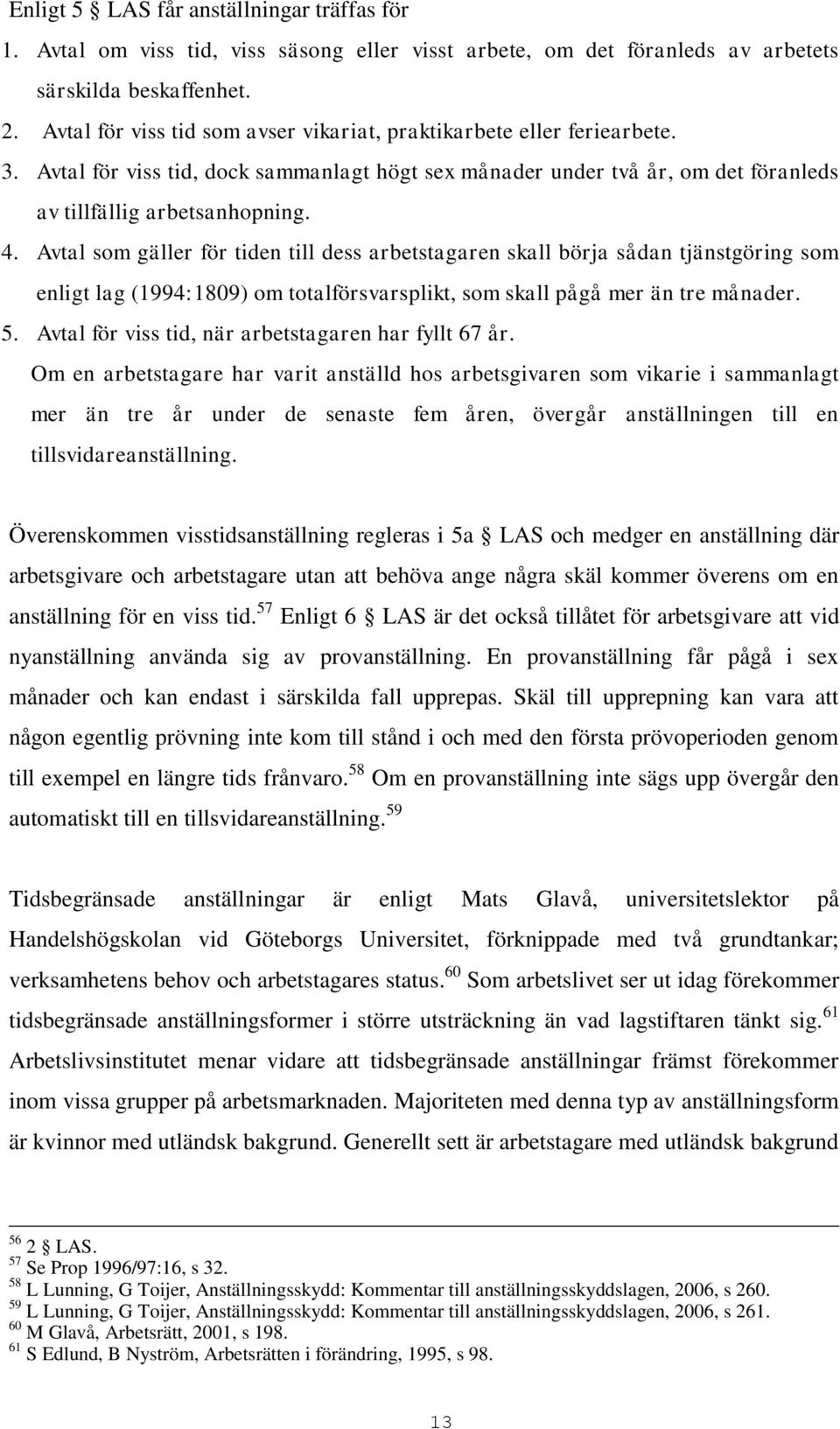 Enligt 5 § LAS får anställningar träffas för

1. Avtal om viss tid, viss säsong eller visst arbete, om det föranleds av arbetets särskilda beskaffenhet.
2. Avtal för viss tid som avser vikariat, praktikarbete eller feriearbete.
3. Avtal för viss tid, dock sammanlagt högt sex månader under två år, om det föranleds av tillfällig arbetsanhopning.
4. Avtal som gäller för tiden till dess arbetstagaren skall börja sådan tjänstgöring som enligt lag (1994:1809) om totalförsvarsplikt, som skall pågå mer än tre månader.
5. Avtal för viss tid, när arbetstagaren har fyllt 67 år.

Om en arbetstagare har varit anställd hos arbetsgivaren som vikarie i sammanlagt mer än tre år under de senaste fem åren, övergår anställningen till en tillsvidareanställning.

Överenskommen visstidsanställning regleras i 5a § LAS och medger en anställning där arbetsgivare och arbetstagare utan att behöva ange några skäl kommer överens om en anställning för en viss tid.$^{57}$ Enligt 6 § LAS är det också tillåtet för arbetsgivare att vid nyanställning använda sig av provanställning. En provanställning får pågå i sex månader och kan endast i särskilda fall upprepas. Skäl till upprepning kan vara att någon egentlig prövning inte kom till stånd i och med den första prövoperioden genom till exempel en längre tids frånvaro.$^{58}$ Om en provanställning inte sägs upp övergår den automatiskt till en tillsvidareanställning.$^{59}$

Tidsbegränsade anställningar är enligt Mats Glavå, universitetslektor på Handelshögskolan vid Göteborgs Universitet, förknippade med två grundtankar; verksamhetens behov och arbetstagares status.$^{60}$ Som arbetslivet ser ut idag förekommer tidsbegränsade anställningsformer i större utsträckning än vad lagstiftaren tänkt sig.$^{61}$ Arbetslivsinstitutet menar vidare att tidsbegränsade anställningar främst förekommer inom vissa grupper på arbetsmarknaden. Majoriteten med denna typ av anställningsform är kvinnor med utländsk bakgrund. Generellt sett är arbetstagare med utländsk bakgrund

$^{56}$ 2 § LAS.
$^{57}$ Se Prop 1996/97:16, s 32.
$^{58}$ L Lunning, G Toijer, Anställningsskydd: Kommentar till anställningsskyddslagen, 2006, s 260.
$^{59}$ L Lunning, G Toijer, Anställningsskydd: Kommentar till anställningsskyddslagen, 2006, s 261.
$^{60}$ M Glavå, Arbetsrätt, 2001, s 198.
$^{61}$ S Edlund, B Nyström, Arbetsrätten i förändring, 1995, s 98.

13